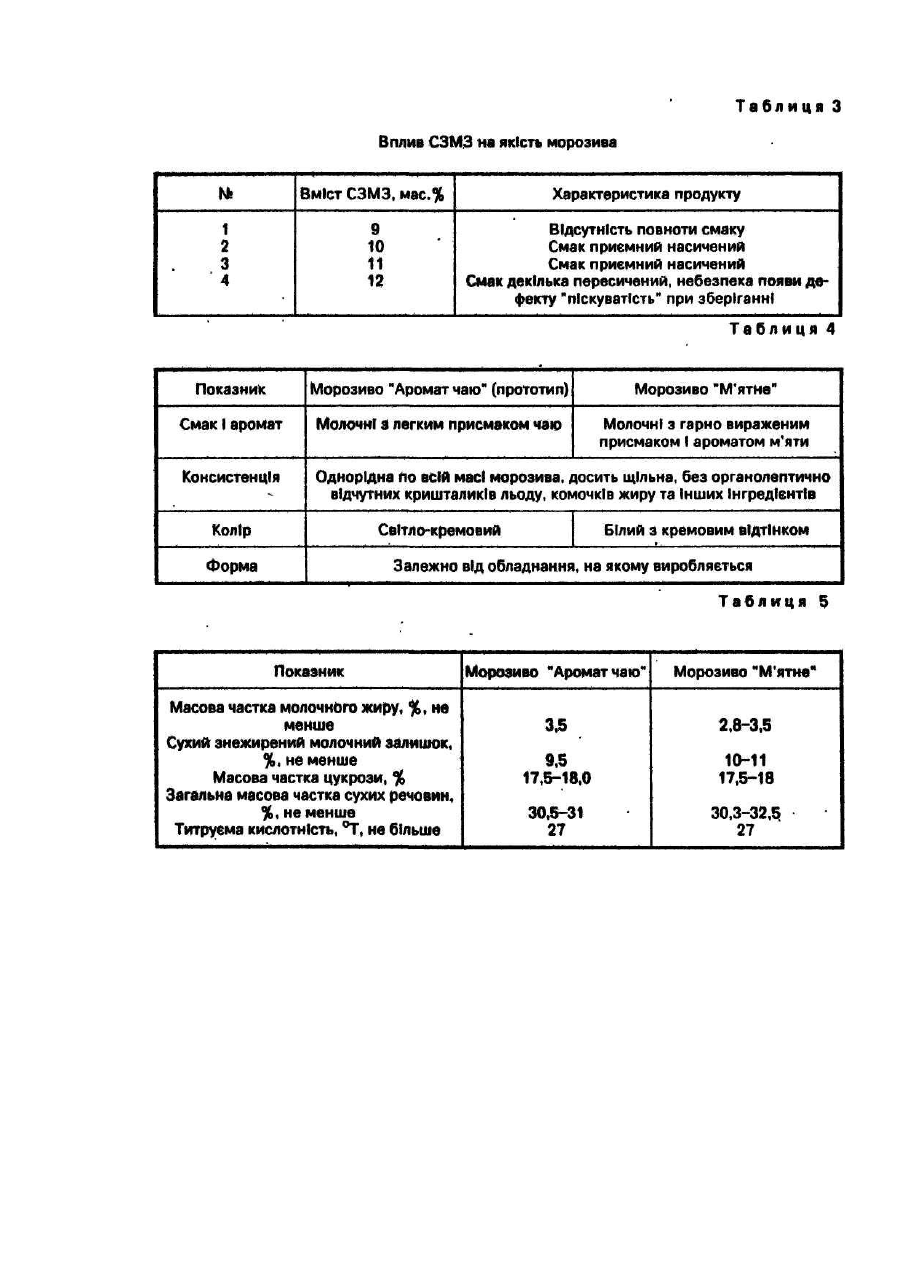 Таблиця 3

Вплив СЗМЗ на якість морозива

| № | Вміст СЗМЗ, мас.% | Характеристика продукту |
|---|---|---|
| 1 | 9 | Відсутність повноти смаку |
| 2 | 10 | Смак приємний насичений |
| 3 | 11 | Смак приємний насичений |
| 4 | 12 | Смак декілька пересичений, небезпека появи дефекту "піскуватість" при зберіганні |

Таблиця 4

| Показник | Морозиво "Аромат чаю" (прототип) | Морозиво "М'ятне" |
|---|---|---|
| Смак і аромат | Молочні з легким присмаком чаю | Молочні з гарно вираженим присмаком і ароматом м'яти |
| Консистенція | Однорідна по всій масі морозива, досить щільна, без органолептично відчутних кришталиків льоду, комочків жиру та інших інгредієнтів | |
| Колір | Світло-кремовий | Білий з кремовим відтінком |
| Форма | Залежно від обладнання, на якому виробляється | |

Таблиця 5

| Показник | Морозиво "Аромат чаю" | Морозиво "М'ятне" |
|---|---|---|
| Масова частка молочного жиру, %, не менше | 3,5 | 2,8–3,5 |
| Сухий знежирений молочний залишок, %, не менше | 9,5 | 10–11 |
| Масова частка цукрози, % | 17,5–18,0 | 17,5–18 |
| Загальна масова частка сухих речовин, %, не менше | 30,5–31 | 30,3–32,5 |
| Титруєма кислотність, °Т, не більше | 27 | 27 |